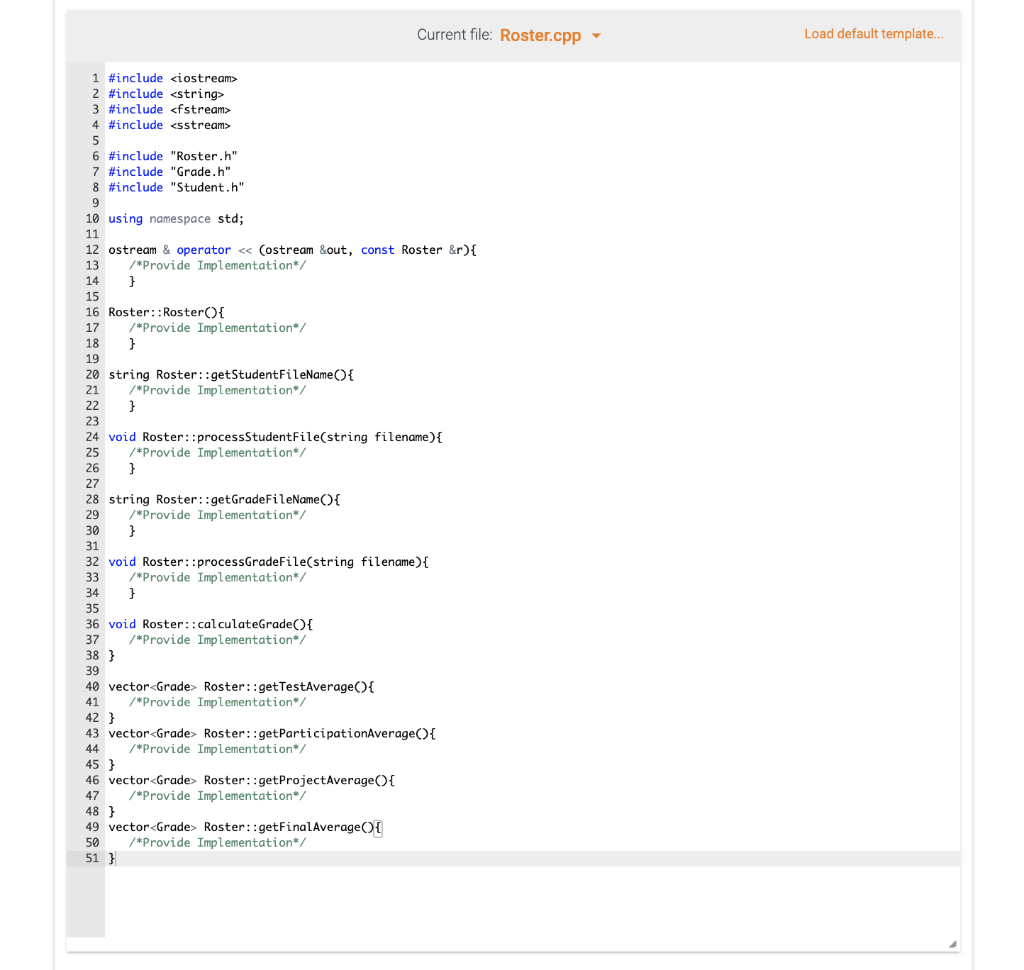 Current file: Roster.cpp

Load default template...

1 #include <iostream>
2 #include <string>
3 #include <fstream>
4 #include <sstream>
5
6 #include "Roster.h"
7 #include "Grade.h"
8 #include "Student.h"
9
10 using namespace std;
11
12 ostream & operator << (ostream &out, const Roster &r){
13 /*Provide Implementation*/
14 }
15
16 Roster::Roster(){
17 /*Provide Implementation*/
18 }
19
20 string Roster::getStudentFileName(){
21 /*Provide Implementation*/
22 }
23
24 void Roster::processStudentFile(string filename){
25 /*Provide Implementation*/
26 }
27
28 string Roster::getGradeFileName(){
29 /*Provide Implementation*/
30 }
31
32 void Roster::processGradeFile(string filename){
33 /*Provide Implementation*/
34 }
35
36 void Roster::calculateGrade(){
37 /*Provide Implementation*/
38 }
39
40 vector<Grade> Roster::getTestAverage(){
41 /*Provide Implementation*/
42 }
43 vector<Grade> Roster::getParticipationAverage(){
44 /*Provide Implementation*/
45 }
46 vector<Grade> Roster::getProjectAverage(){
47 /*Provide Implementation*/
48 }
49 vector<Grade> Roster::getFinalAverage(){
50 /*Provide Implementation*/
51 }